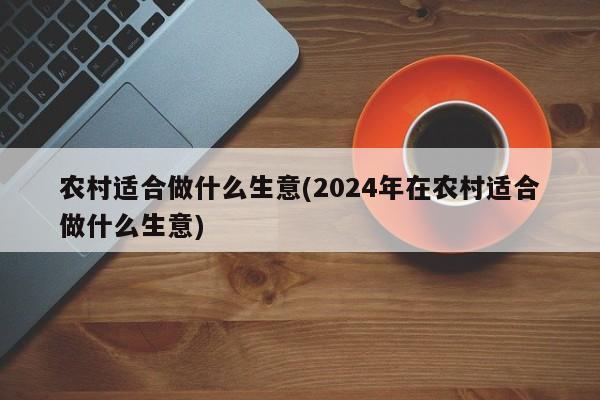 农村适合做什么生意(2024年在农村适合做什么生意)